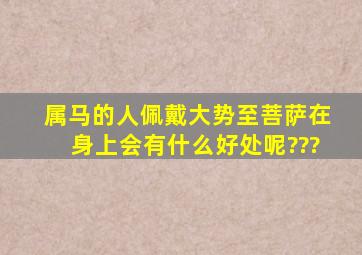 属马的人佩戴大势至菩萨在身上会有什么好处呢???